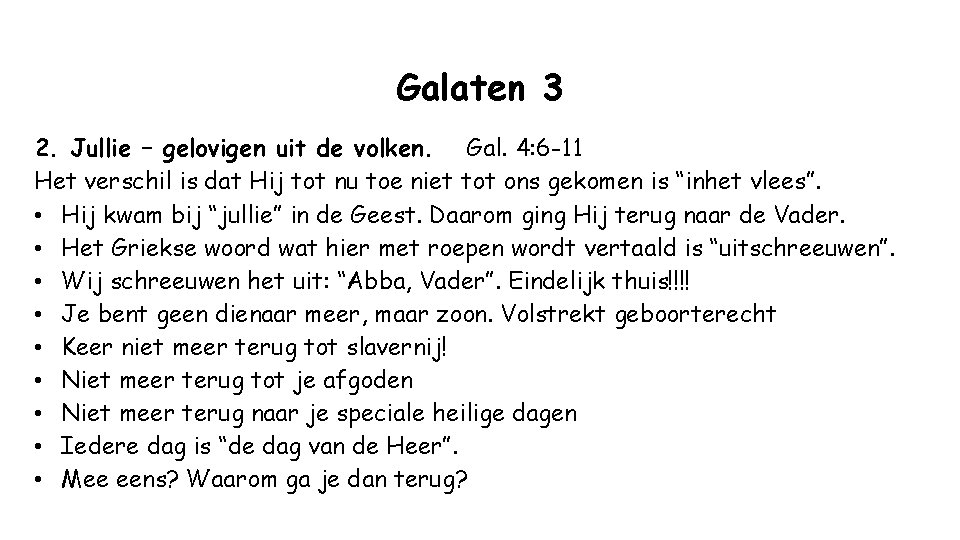 Galaten 3

2. Jullie – gelovigen uit de volken. Gal. 4:6-11
Het verschil is dat Hij tot nu toe niet tot ons gekomen is “inhet vlees”.
• Hij kwam bij “jullie” in de Geest. Daarom ging Hij terug naar de Vader.
• Het Griekse woord wat hier met roepen wordt vertaald is “uitschreeuwen”.
• Wij schreeuwen het uit: “Abba, Vader”. Eindelijk thuis!!!!
• Je bent geen dienaar meer, maar zoon. Volstrekt geboorterecht
• Keer niet meer terug tot slavernij!
• Niet meer terug tot je afgoden
• Niet meer terug naar je speciale heilige dagen
• Iedere dag is “de dag van de Heer”.
• Mee eens? Waarom ga je dan terug?